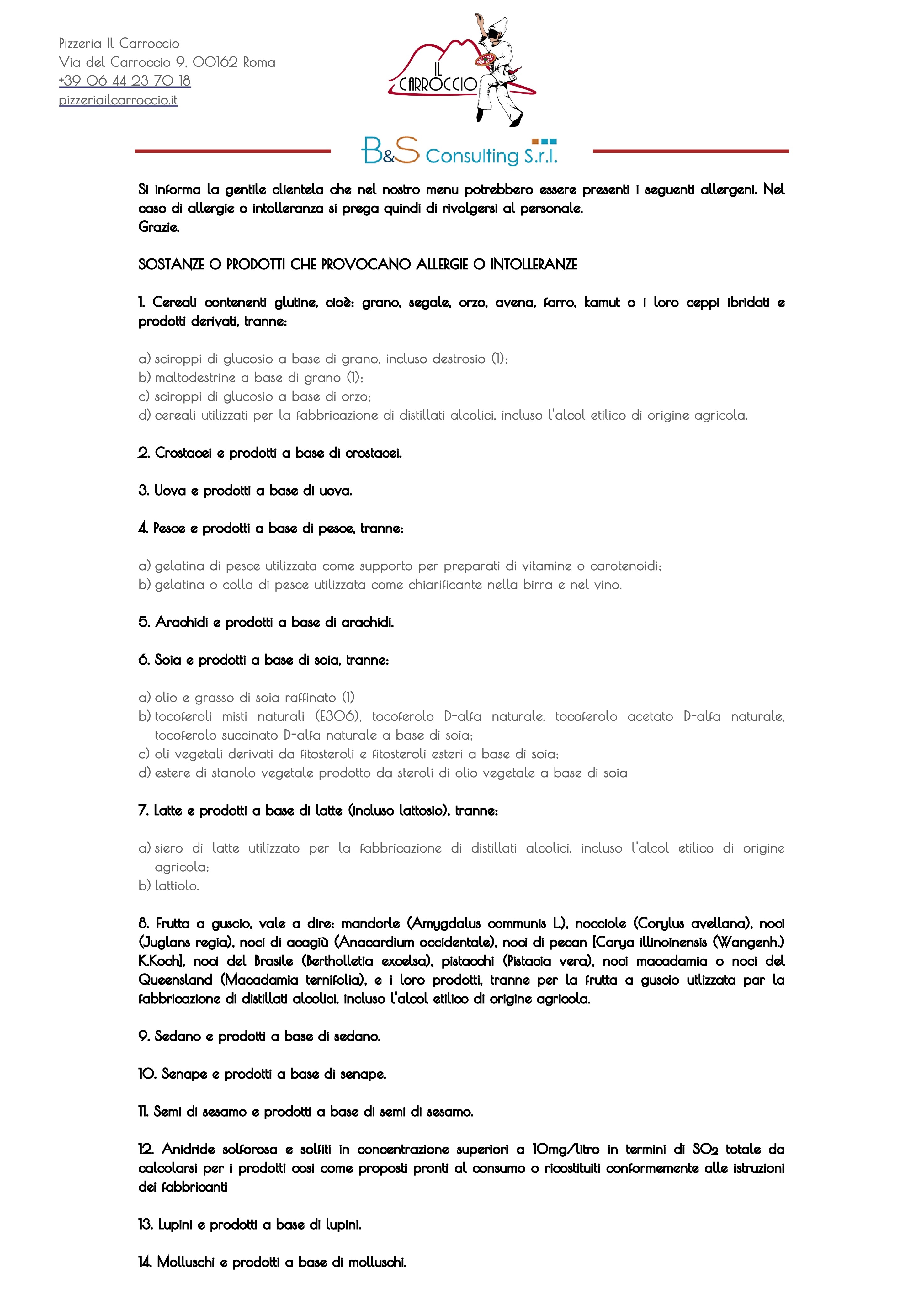 Pizzeria Il Carroccio
Via del Carroccio 9, 00162 Roma
+39 06 44 23 70 18
pizzeriailcarroccio.it

IL CARROCCIO

B&S Consulting S.r.l.

Si informa la gentile clientela che nel nostro menu potrebbero essere presenti i seguenti allergeni. Nel caso di allergie o intolleranza si prega quindi di rivolgersi al personale.
Grazie.

SOSTANZE O PRODOTTI CHE PROVOCANO ALLERGIE O INTOLLERANZE

1. Cereali contenenti glutine, cioè: grano, segale, orzo, avena, farro, kamut o i loro ceppi ibridati e prodotti derivati, tranne:

a) sciroppi di glucosio a base di grano, incluso destrosio (1);
b) maltodestrine a base di grano (1);
c) sciroppi di glucosio a base di orzo;
d) cereali utilizzati per la fabbricazione di distillati alcolici, incluso l'alcol etilico di origine agricola.

2. Crostacei e prodotti a base di crostacei.

3. Uova e prodotti a base di uova.

4. Pesce e prodotti a base di pesce, tranne:

a) gelatina di pesce utilizzata come supporto per preparati di vitamine o carotenoidi;
b) gelatina o colla di pesce utilizzata come chiarificante nella birra e nel vino.

5. Arachidi e prodotti a base di arachidi.

6. Soia e prodotti a base di soia, tranne:

a) olio e grasso di soia raffinato (1)
b) tocoferoli misti naturali (E306), tocoferolo D-alfa naturale, tocoferolo acetato D-alfa naturale, tocoferolo succinato D-alfa naturale a base di soia;
c) oli vegetali derivati da fitosteroli e fitosteroli esteri a base di soia;
d) estere di stanolo vegetale prodotto da steroli di olio vegetale a base di soia

7. Latte e prodotti a base di latte (incluso lattosio), tranne:

a) siero di latte utilizzato per la fabbricazione di distillati alcolici, incluso l'alcol etilico di origine agricola;
b) lattiolo.

8. Frutta a guscio, vale a dire: mandorle (Amygdalus communis L.), nocciole (Corylus avellana), noci (Juglans regia), noci di acagiù (Anacardium occidentale), noci di pecan [Carya illinoinensis (Wangenh.) K.Koch], noci del Brasile (Bertholletia excelsa), pistacchi (Pistacia vera), noci macadamia o noci del Queensland (Macadamia ternifolia), e i loro prodotti, tranne per la frutta a guscio utlizzata par la fabbricazione di distillati alcolici, incluso l'alcol etilico di origine agricola.

9. Sedano e prodotti a base di sedano.

10. Senape e prodotti a base di senape.

11. Semi di sesamo e prodotti a base di semi di sesamo.

12. Anidride solforosa e solfiti in concentrazione superiori a 10mg/litro in termini di $SO_2$ totale da calcolarsi per i prodotti così come proposti pronti al consumo o ricostituiti conformemente alle istruzioni dei fabbricanti

13. Lupini e prodotti a base di lupini.

14. Molluschi e prodotti a base di molluschi.